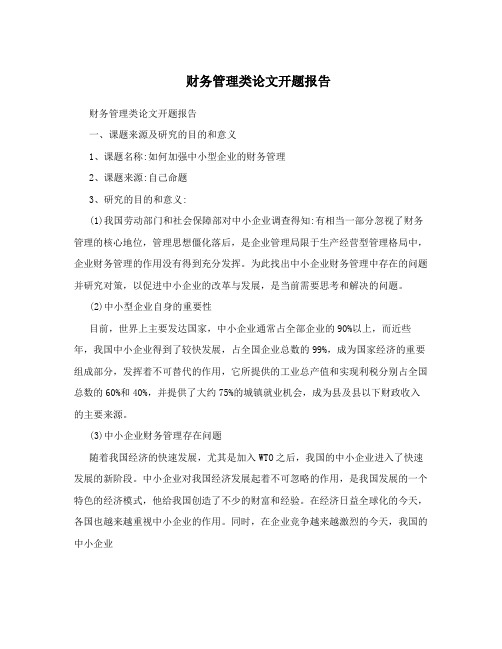 财务管理类论文开题报告

财务管理类论文开题报告

一、课题来源及研究的目的和意义

1、课题名称:如何加强中小型企业的财务管理

2、课题来源:自己命题

3、研究的目的和意义:

(1)我国劳动部门和社会保障部对中小企业调查得知:有相当一部分忽视了财务管理的核心地位，管理思想僵化落后，是企业管理局限于生产经营型管理格局中，企业财务管理的作用没有得到充分发挥。为此找出中小企业财务管理中存在的问题并研究对策，以促进中小企业的改革与发展，是当前需要思考和解决的问题。

(2)中小型企业自身的重要性

目前，世界上主要发达国家，中小企业通常占全部企业的90%以上，而近些年，我国中小企业得到了较快发展，占全国企业总数的99%，成为国家经济的重要组成部分，发挥着不可替代的作用，它所提供的工业总产值和实现利税分别占全国总数的60%和40%，并提供了大约75%的城镇就业机会，成为县及县以下财政收入的主要来源。

(3)中小企业财务管理存在问题

随着我国经济的快速发展，尤其是加入WTO之后，我国的中小企业进入了快速发展的新阶段。中小企业对我国经济发展起着不可忽略的作用，是我国发展的一个特色的经济模式，他给我国创造了不少的财富和经验。在经济日益全球化的今天，各国也越来越重视中小企业的作用。同时，在企业竞争越来越激烈的今天，我国的中小企业